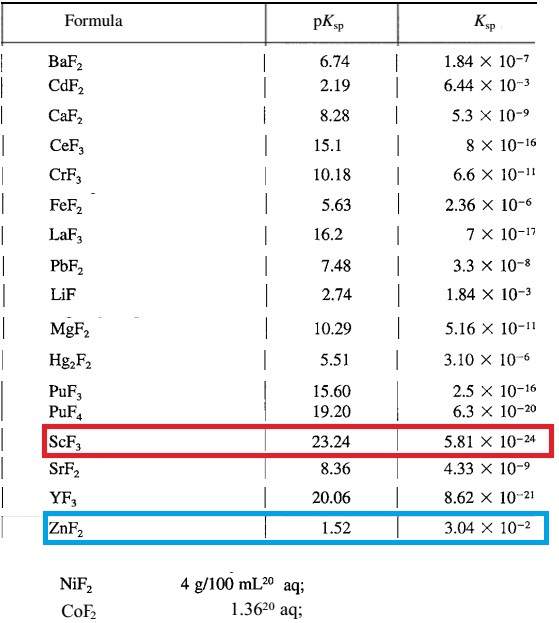 | Formula | $pK_{sp}$ | $K_{sp}$ |
|---|---|---|
| $BaF_2$ | 6.74 | $1.84 \times 10^{-7}$ |
| $CdF_2$ | 2.19 | $6.44 \times 10^{-3}$ |
| $CaF_2$ | 8.28 | $5.3 \times 10^{-9}$ |
| $CeF_3$ | 15.1 | $8 \times 10^{-16}$ |
| $CrF_3$ | 10.18 | $6.6 \times 10^{-11}$ |
| $FeF_2$ | 5.63 | $2.36 \times 10^{-6}$ |
| $LaF_3$ | 16.2 | $7 \times 10^{-17}$ |
| $PbF_2$ | 7.48 | $3.3 \times 10^{-8}$ |
| LiF | 2.74 | $1.84 \times 10^{-3}$ |
| $MgF_2$ | 10.29 | $5.16 \times 10^{-11}$ |
| $Hg_2F_2$ | 5.51 | $3.10 \times 10^{-6}$ |
| $PuF_3$ | 15.60 | $2.5 \times 10^{-16}$ |
| $PuF_4$ | 19.20 | $6.3 \times 10^{-20}$ |
| $ScF_3$ | 23.24 | $5.81 \times 10^{-24}$ |
| $SrF_2$ | 8.36 | $4.33 \times 10^{-9}$ |
| $YF_3$ | 20.06 | $8.62 \times 10^{-21}$ |
| $ZnF_2$ | 1.52 | $3.04 \times 10^{-2}$ |

$NiF_2$ 4 g/100 $mL^{20}$ aq;
$CoF_2$ $1.36^{20}$ aq;